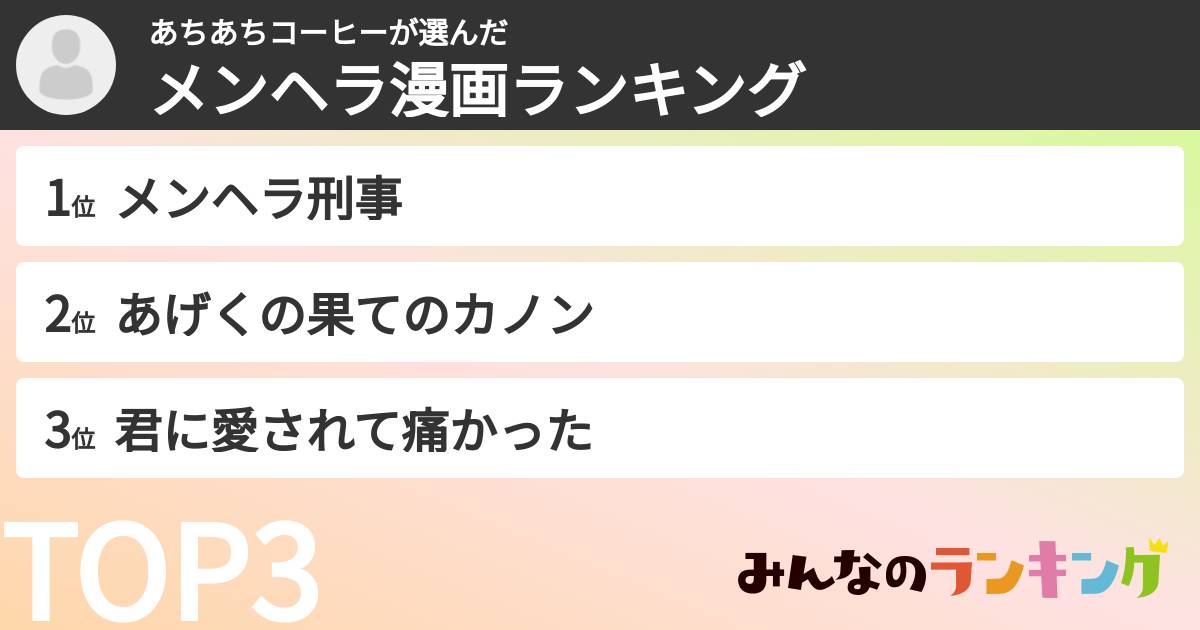 あちあちコーヒーが選んだ
メンヘラ漫画ランキング

1位 メンヘラ刑事

2位 あげくの果てのカノン

3位 君に愛されて痛かった

TOP3

みんなのランキング